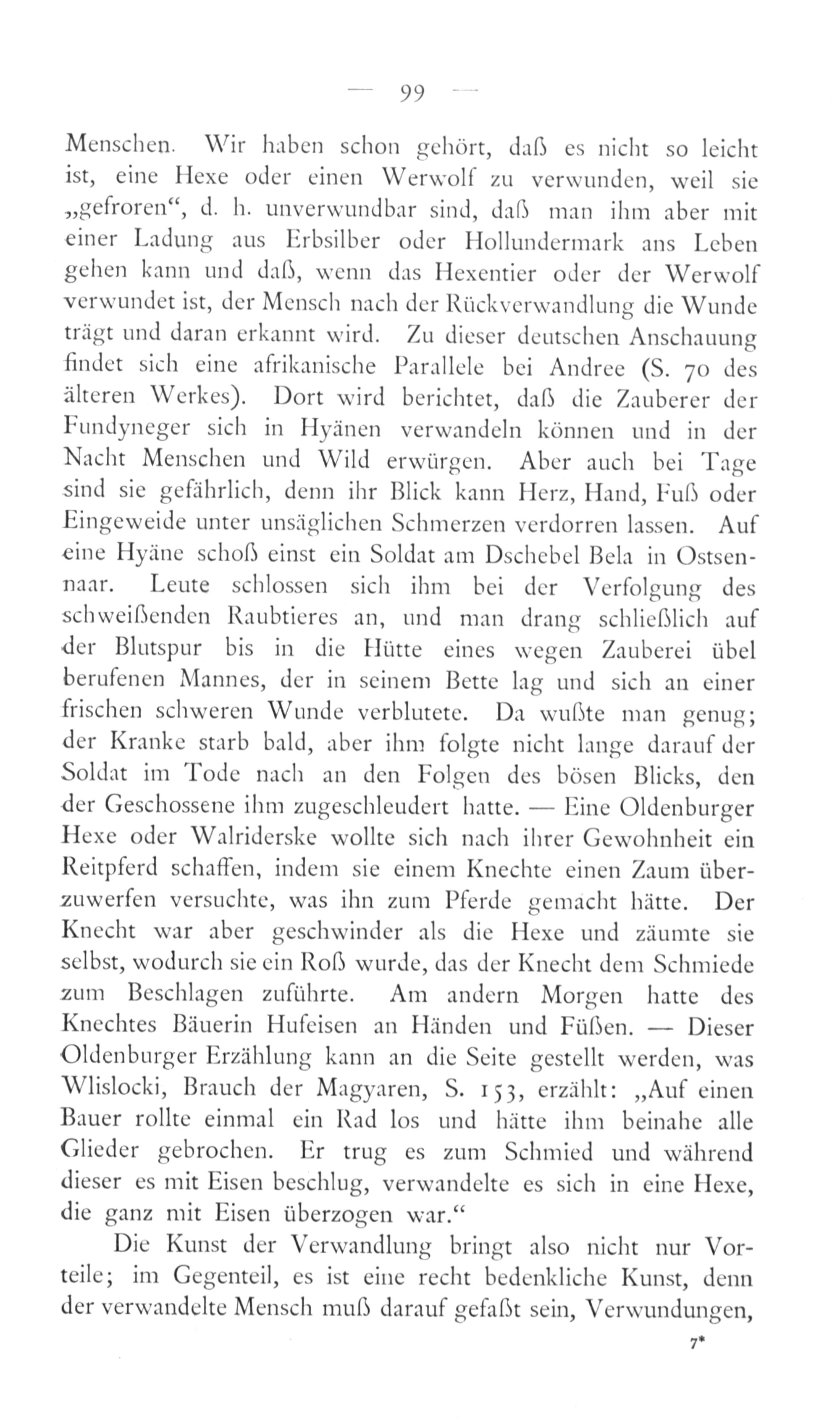 — 99 —

Menschen. Wir haben schon gehört, daß es nicht so leicht ist, eine Hexe oder einen Werwolf zu verwunden, weil sie „gefroren“, d. h. unverwundbar sind, daß man ihm aber mit einer Ladung aus Erbsilber oder Hollundermark ans Leben gehen kann und daß, wenn das Hexentier oder der Werwolf verwundet ist, der Mensch nach der Rückverwandlung die Wunde trägt und daran erkannt wird. Zu dieser deutschen Anschauung findet sich eine afrikanische Parallele bei Andree (S. 70 des älteren Werkes). Dort wird berichtet, daß die Zauberer der Fundyneger sich in Hyänen verwandeln können und in der Nacht Menschen und Wild erwürgen. Aber auch bei Tage sind sie gefährlich, denn ihr Blick kann Herz, Hand, Fuß oder Eingeweide unter unsäglichen Schmerzen verdorren lassen. Auf eine Hyäne schoß einst ein Soldat am Dschebel Bela in Ostsennaar. Leute schlossen sich ihm bei der Verfolgung des schweißenden Raubtieres an, und man drang schließlich auf der Blutspur bis in die Hütte eines wegen Zauberei übel berufenen Mannes, der in seinem Bette lag und sich an einer frischen schweren Wunde verblutete. Da wußte man genug; der Kranke starb bald, aber ihm folgte nicht lange darauf der Soldat im Tode nach an den Folgen des bösen Blicks, den der Geschossene ihm zugeschleudert hatte. — Eine Oldenburger Hexe oder Walriderske wollte sich nach ihrer Gewohnheit ein Reitpferd schaffen, indem sie einem Knechte einen Zaum überzuwerfen versuchte, was ihn zum Pferde gemacht hätte. Der Knecht war aber geschwinder als die Hexe und zäumte sie selbst, wodurch sie ein Roß wurde, das der Knecht dem Schmiede zum Beschlagen zuführte. Am andern Morgen hatte des Knechtes Bäuerin Hufeisen an Händen und Füßen. — Dieser Oldenburger Erzählung kann an die Seite gestellt werden, was Wlislocki, Brauch der Magyaren, S. 153, erzählt: „Auf einen Bauer rollte einmal ein Rad los und hätte ihm beinahe alle Glieder gebrochen. Er trug es zum Schmied und während dieser es mit Eisen beschlug, verwandelte es sich in eine Hexe, die ganz mit Eisen überzogen war.“

Die Kunst der Verwandlung bringt also nicht nur Vorteile; im Gegenteil, es ist eine recht bedenkliche Kunst, denn der verwandelte Mensch muß darauf gefaßt sein, Verwundungen,

7*